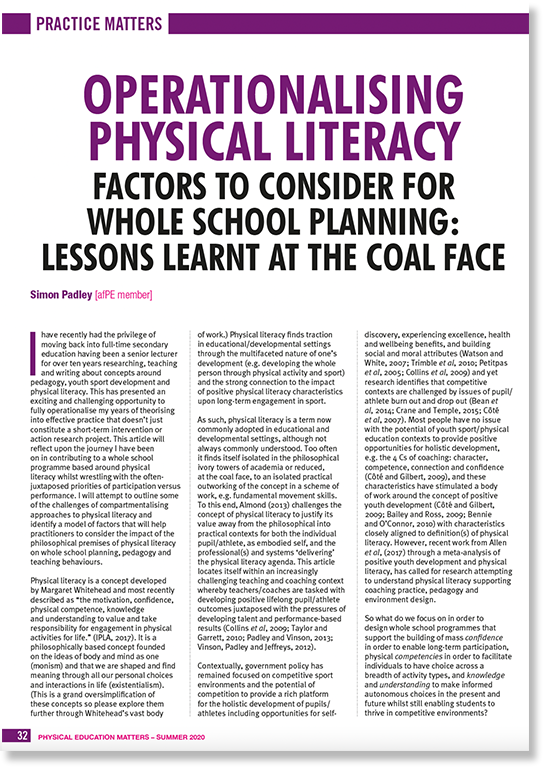 PRACTICE MATTERS

OPERATIONALISING PHYSICAL LITERACY

FACTORS TO CONSIDER FOR WHOLE SCHOOL PLANNING: LESSONS LEARNT AT THE COAL FACE

Simon Padley [afPE member]

I have recently had the privilege of moving back into full-time secondary education having been a senior lecturer for over ten years researching, teaching and writing about concepts around pedagogy, youth sport development and physical literacy. This has presented an exciting and challenging opportunity to fully operationalise my years of theorising into effective practice that doesn't just constitute a short-term intervention or action research project. This article will reflect upon the journey I have been on in contributing to a whole school programme based around physical literacy whilst wrestling with the often-juxtaposed priorities of participation versus performance. I will attempt to outline some of the challenges of compartmentalising approaches to physical literacy and identify a model of factors that will help practitioners to consider the impact of the philosophical premises of physical literacy on whole school planning, pedagogy and teaching behaviours.

Physical literacy is a concept developed by Margaret Whitehead and most recently described as "the motivation, confidence, physical competence, knowledge and understanding to value and take responsibility for engagement in physical activities for life." (IPLA, 2017). It is a philosophically based concept founded on the ideas of body and mind as one (monism) and that we are shaped and find meaning through all our personal choices and interactions in life (existentialism). (This is a grand oversimplification of these concepts so please explore them further through Whitehead's vast body of work.) Physical literacy finds traction in educational/developmental settings through the multifaceted nature of one's development (e.g. developing the whole person through physical activity and sport) and the strong connection to the impact of positive physical literacy characteristics upon long-term engagement in sport.

As such, physical literacy is a term now commonly adopted in educational and developmental settings, although not always commonly understood. Too often it finds itself isolated in the philosophical ivory towers of academia or reduced, at the coal face, to an isolated practical outworking of the concept in a scheme of work, e.g. fundamental movement skills. To this end, Almond (2013) challenges the concept of physical literacy to justify its value away from the philosophical into practical contexts for both the individual pupil/athlete, as embodied self, and the professional(s) and systems 'delivering' the physical literacy agenda. This article locates itself within an increasingly challenging teaching and coaching context whereby teachers/coaches are tasked with developing positive lifelong pupil/athlete outcomes juxtaposed with the pressures of developing talent and performance-based results (Collins et al, 2009; Taylor and Garrett, 2010; Padley and Vinson, 2013; Vinson, Padley and Jeffreys, 2012).

Contextually, government policy has remained focused on competitive sport environments and the potential of competition to provide a rich platform for the holistic development of pupils/athletes including opportunities for self-discovery, experiencing excellence, health and wellbeing benefits, and building social and moral attributes (Watson and White, 2007; Trimble et al, 2010; Petitpas et al, 2005; Collins et al, 2009) and yet research identifies that competitive contexts are challenged by issues of pupil/athlete burn out and drop out (Bean et al, 2014; Crane and Temple, 2015; Côté et al, 2007). Most people have no issue with the potential of youth sport/physical education contexts to provide positive opportunities for holistic development, e.g. the 4 Cs of coaching: character, competence, connection and confidence (Côté and Gilbert, 2009), and these characteristics have stimulated a body of work around the concept of positive youth development (Côté and Gilbert, 2009; Bailey and Ross, 2009; Bennie and O'Connor, 2010) with characteristics closely aligned to definition(s) of physical literacy. However, recent work from Allen et al, (2017) through a meta-analysis of positive youth development and physical literacy, has called for research attempting to understand physical literacy supporting coaching practice, pedagogy and environment design.

So what do we focus on in order to design whole school programmes that support the building of mass confidence in order to enable long-term participation, physical competencies in order to facilitate individuals to have choice across a breadth of activity types, and knowledge and understanding to make informed autonomous choices in the present and future whilst still enabling students to thrive in competitive environments?

32 PHYSICAL EDUCATION MATTERS – SUMMER 2020